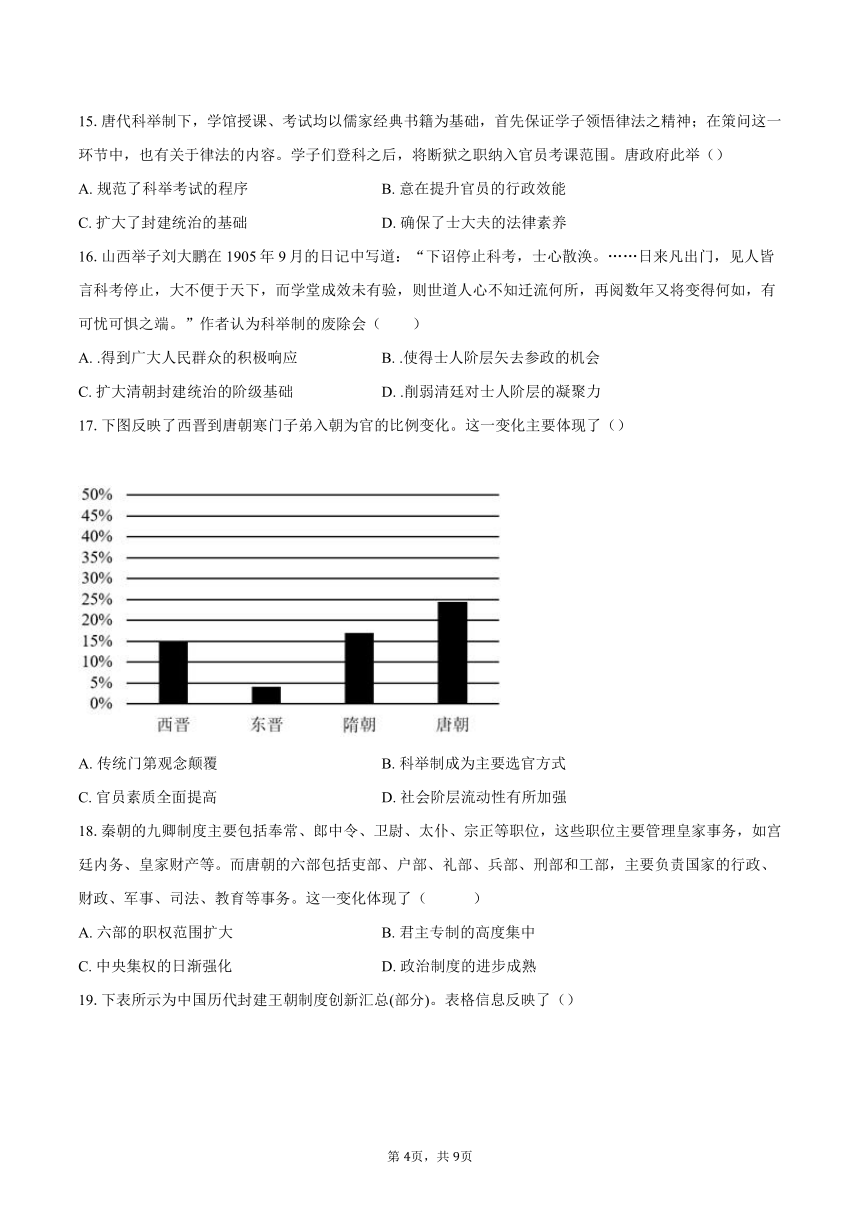 15. 唐代科举制下，学馆授课、考试均以儒家经典书籍为基础，首先保证学子领悟律法之精神；在策问这一环节中，也有关于律法的内容。学子们登科之后，将断狱之职纳入官员考课范围。唐政府此举（）

A. 规范了科举考试的程序
B. 意在提升官员的行政效能
C. 扩大了封建统治的基础
D. 确保了士大夫的法律素养

16. 山西举子刘大鹏在 1905 年 9 月的日记中写道：“下诏停止科考，士心散涣。……日来凡出门，见人皆言科考停止，大不便于天下，而学堂成效未有验，则世道人心不知迁流何所，再阅数年又将变得何如，有可忧可惧之端。”作者认为科举制的废除会（　　）

A. .得到广大人民群众的积极响应
B. .使得士人阶层失去参政的机会
C. .扩大清朝封建统治的阶级基础
D. .削弱清廷对士人阶层的凝聚力

17. 下图反映了西晋到唐朝寒门子弟入朝为官的比例变化。这一变化主要体现了（）

50%
45%
40%
35%
30%
25%
20%
15%
10%
5%
0%
西晋 东晋 隋朝 唐朝

A. 传统门第观念颠覆
B. 科举制成为主要选官方式
C. 官员素质全面提高
D. 社会阶层流动性有所加强

18. 秦朝的九卿制度主要包括奉常、郎中令、卫尉、太仆、宗正等职位，这些职位主要管理皇家事务，如宫廷内务、皇家财产等。而唐朝的六部包括吏部、户部、礼部、兵部、刑部和工部，主要负责国家的行政、财政、军事、司法、教育等事务。这一变化体现了（　　）

A. 六部的职权范围扩大
B. 君主专制的高度集中
C. 中央集权的日渐强化
D. 政治制度的进步成熟

19. 下表所示为中国历代封建王朝制度创新汇总(部分)。表格信息反映了（）

第 4页，共 9页